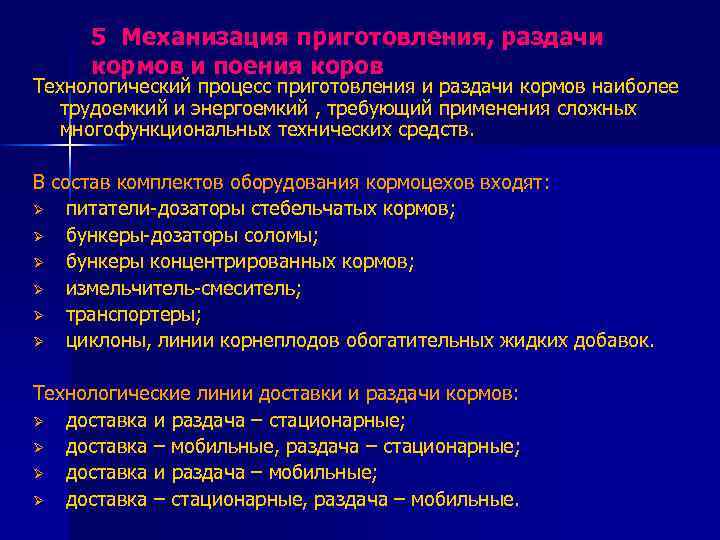 5 Механизация приготовления, раздачи кормов и поения коров

Технологический процесс приготовления и раздачи кормов наиболее трудоемкий и энергоемкий , требующий применения сложных многофункциональных технических средств.

В состав комплектов оборудования кормоцехов входят:
➢ питатели-дозаторы стебельчатых кормов;
➢ бункеры-дозаторы соломы;
➢ бункеры концентрированных кормов;
➢ измельчитель-смеситель;
➢ транспортеры;
➢ циклоны, линии корнеплодов обогатительных жидких добавок.

Технологические линии доставки и раздачи кормов:
➢ доставка и раздача – стационарные;
➢ доставка – мобильные, раздача – стационарные;
➢ доставка и раздача – мобильные;
➢ доставка – стационарные, раздача – мобильные.